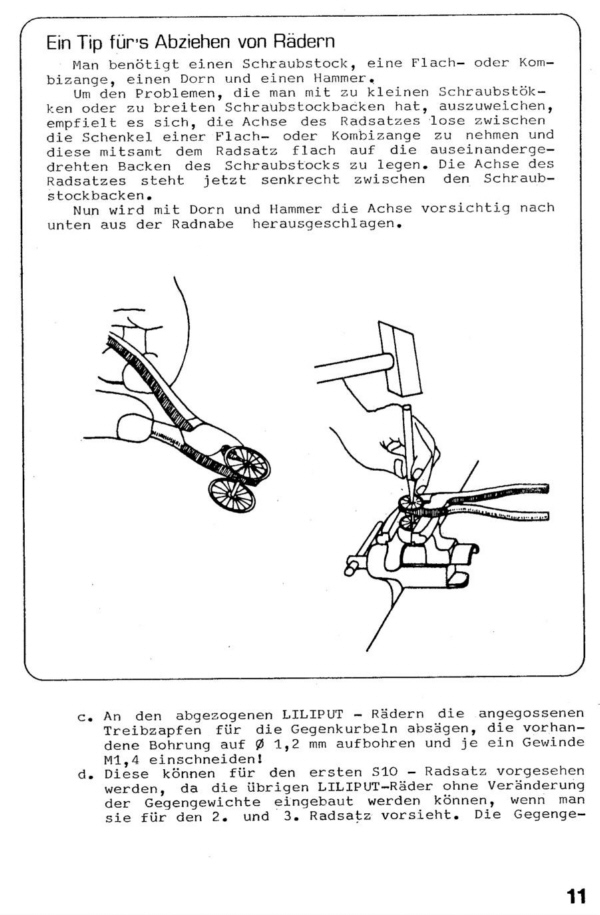 Ein Tip für's Abziehen von Rädern

Man benötigt einen Schraubstock, eine Flach- oder Kombizange, einen Dorn und einen Hammer.

Um den Problemen, die man mit zu kleinen Schraubstökken oder zu breiten Schraubstockbacken hat, auszuweichen, empfielt es sich, die Achse des Radsatzes lose zwischen die Schenkel einer Flach- oder Kombizange zu nehmen und diese mitsamt dem Radsatz flach auf die auseinandergedrehten Backen des Schraubstocks zu legen. Die Achse des Radsatzes steht jetzt senkrecht zwischen den Schraubstockbacken.

Nun wird mit Dorn und Hammer die Achse vorsichtig nach unten aus der Radnabe herausgeschlagen.

c. An den abgezogenen LILIPUT - Rädern die angegossenen Treibzapfen für die Gegenkurbeln absägen, die vorhandene Bohrung auf Ø 1,2 mm aufbohren und je ein Gewinde M1,4 einschneiden!

d. Diese können für den ersten S10 - Radsatz vorgesehen werden, da die übrigen LILIPUT-Räder ohne Veränderung der Gegengewichte eingebaut werden können, wenn man sie für den 2. und 3. Radsatz vorsieht. Die Gegenge-

11